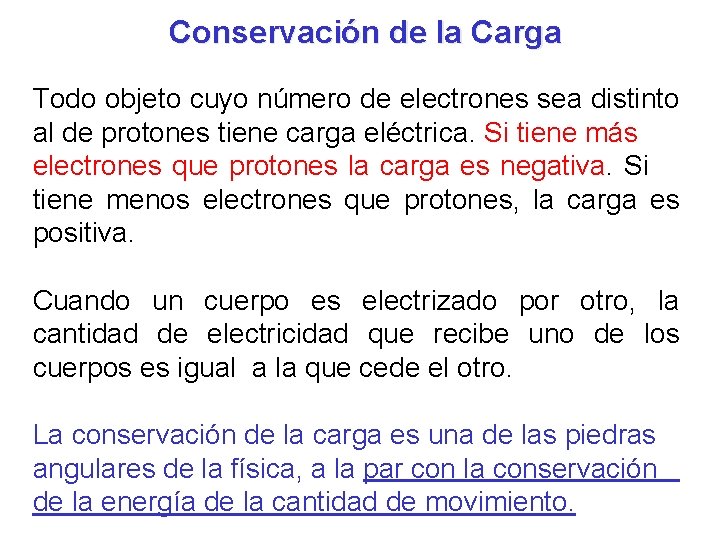 Conservación de la Carga

Todo objeto cuyo número de electrones sea distinto al de protones tiene carga eléctrica. Si tiene más electrones que protones la carga es negativa. Si tiene menos electrones que protones, la carga es positiva.

Cuando un cuerpo es electrizado por otro, la cantidad de electricidad que recibe uno de los cuerpos es igual a la que cede el otro.

La conservación de la carga es una de las piedras angulares de la física, a la par con la conservación de la energía de la cantidad de movimiento.